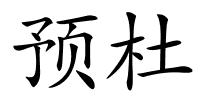 预杜